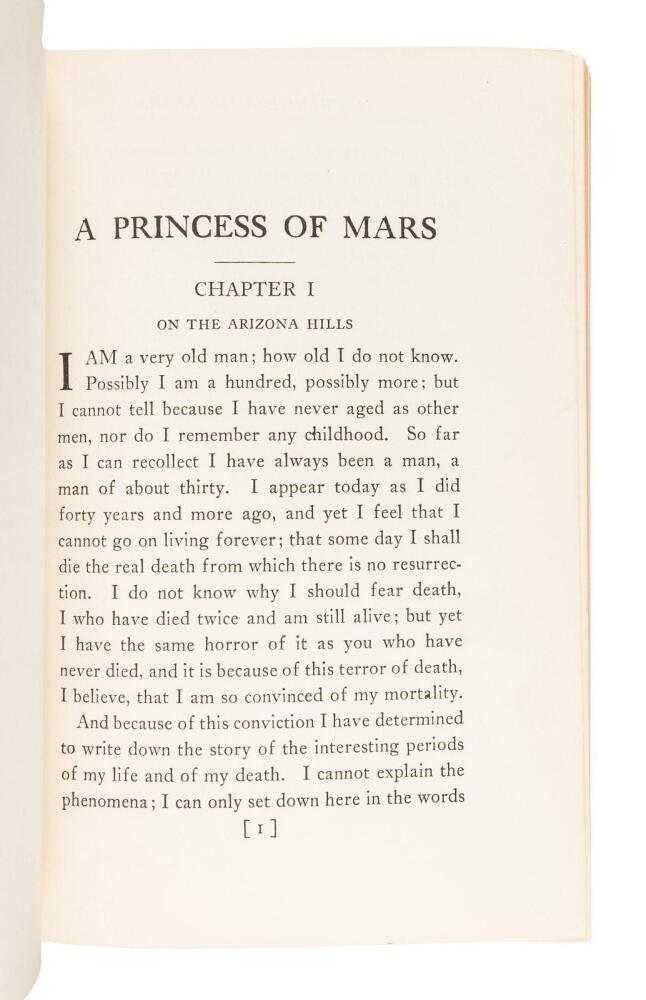 A PRINCESS OF MARS

CHAPTER I

ON THE ARIZONA HILLS

I AM a very old man; how old I do not know. Possibly I am a hundred, possibly more; but I cannot tell because I have never aged as other men, nor do I remember any childhood. So far as I can recollect I have always been a man, a man of about thirty. I appear today as I did forty years and more ago, and yet I feel that I cannot go on living forever; that some day I shall die the real death from which there is no resurrection. I do not know why I should fear death, I who have died twice and am still alive; but yet I have the same horror of it as you who have never died, and it is because of this terror of death, I believe, that I am so convinced of my mortality.

And because of this conviction I have determined to write down the story of the interesting periods of my life and of my death. I cannot explain the phenomena; I can only set down here in the words

[ 1 ]